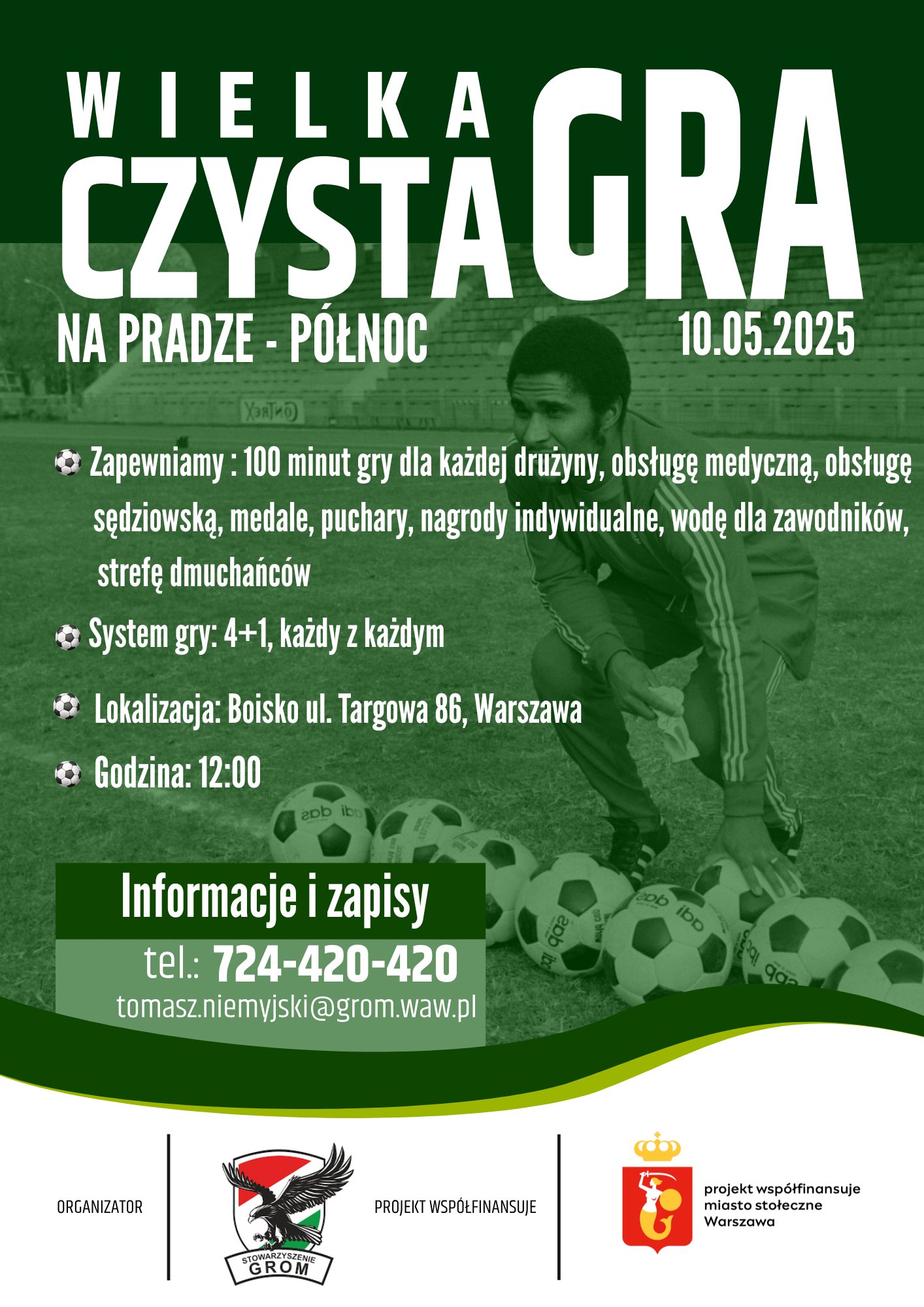 WIELKA
CZYSTA GRA
NA PRADZE - PÓŁNOC
10.05.2025

Zapewniamy : 100 minut gry dla każdej drużyny, obsługę medyczną, obsługę sędziowską, medale, puchary, nagrody indywidualne, wodę dla zawodników, strefę dmuchańców

System gry: 4+1, każdy z każdym

Lokalizacja: Boisko ul. Targowa 86, Warszawa

Godzina: 12:00

Informacje i zapisy
tel.: 724-420-420
tomasz.niemyjski@grom.waw.pl

ORGANIZATOR

STOWARZYSZENIE GROM

PROJEKT WSPÓŁFINANSUJE

projekt współfinansuje
miasto stołeczne
Warszawa